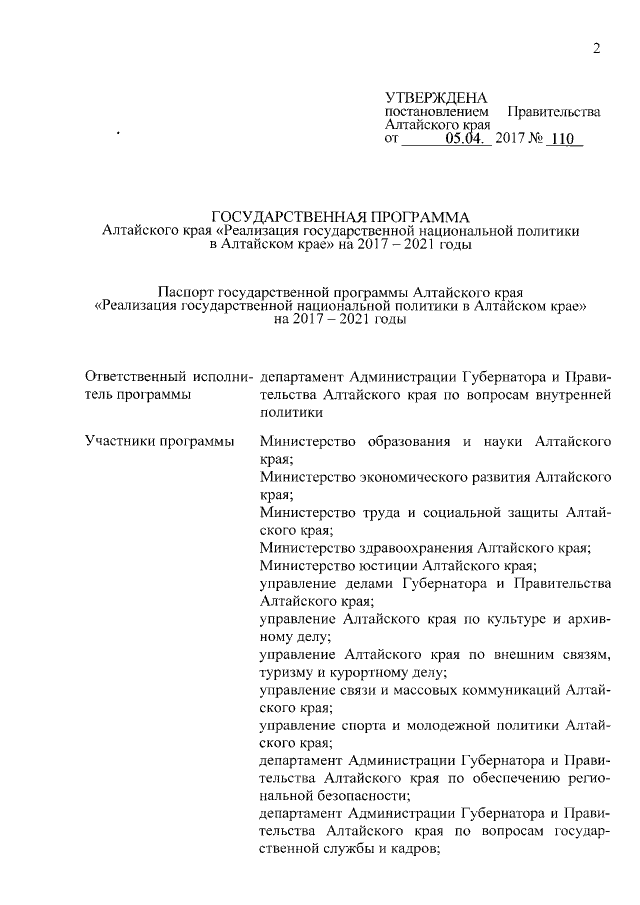 2

УТВЕРЖДЕНА
постановлением Правительства Алтайского края
от 05.04. 2017 № 110

ГОСУДАРСТВЕННАЯ ПРОГРАММА
Алтайского края «Реализация государственной национальной политики в Алтайском крае» на 2017 – 2021 годы

Паспорт государственной программы Алтайского края «Реализация государственной национальной политики в Алтайском крае» на 2017 – 2021 годы

| | |
|---|---|
| Ответственный исполнитель программы | департамент Администрации Губернатора и Правительства Алтайского края по вопросам внутренней политики |
| Участники программы | Министерство образования и науки Алтайского края; Министерство экономического развития Алтайского края; Министерство труда и социальной защиты Алтайского края; Министерство здравоохранения Алтайского края; Министерство юстиции Алтайского края; управление делами Губернатора и Правительства Алтайского края; управление Алтайского края по культуре и архивному делу; управление Алтайского края по внешним связям, туризму и курортному делу; управление связи и массовых коммуникаций Алтайского края; управление спорта и молодежной политики Алтайского края; департамент Администрации Губернатора и Правительства Алтайского края по обеспечению региональной безопасности; департамент Администрации Губернатора и Правительства Алтайского края по вопросам государственной службы и кадров; |